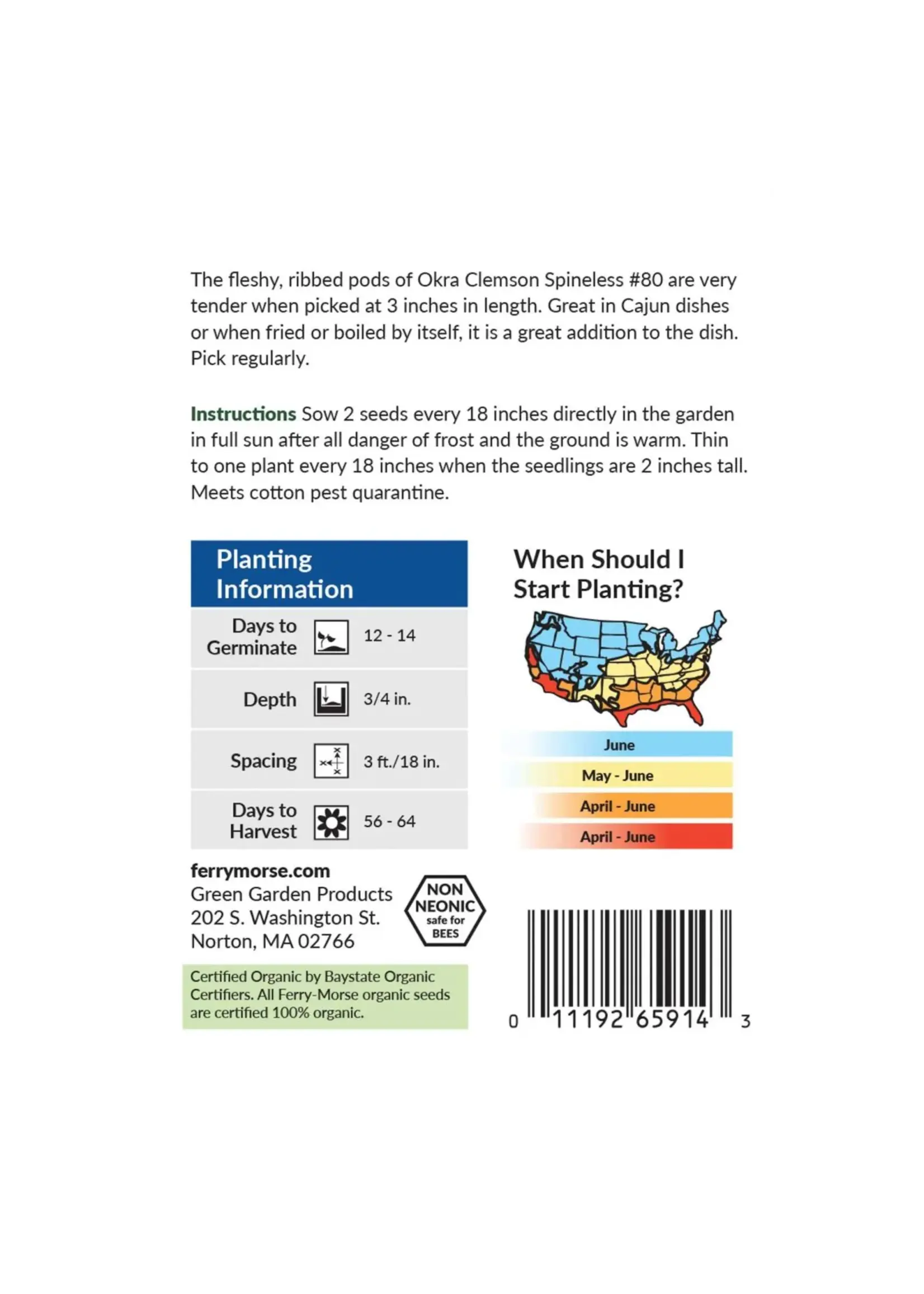 The fleshy, ribbed pods of Okra Clemson Spineless #80 are very tender when picked at 3 inches in length. Great in Cajun dishes or when fried or boiled by itself, it is a great addition to the dish. Pick regularly.

Instructions Sow 2 seeds every 18 inches directly in the garden in full sun after all danger of frost and the ground is warm. Thin to one plant every 18 inches when the seedlings are 2 inches tall. Meets cotton pest quarantine.

Planting Information

Days to Germinate 12 - 14

Depth 3/4 in.

Spacing 3 ft./18 in.

Days to Harvest 56 - 64

When Should I Start Planting?

June

May - June

April - June

April - June

ferrymorse.com
Green Garden Products
202 S. Washington St.
Norton, MA 02766

NON NEONIC safe for BEES

Certified Organic by Baystate Organic Certifiers. All Ferry-Morse organic seeds are certified 100% organic.

0 11192 65914 3